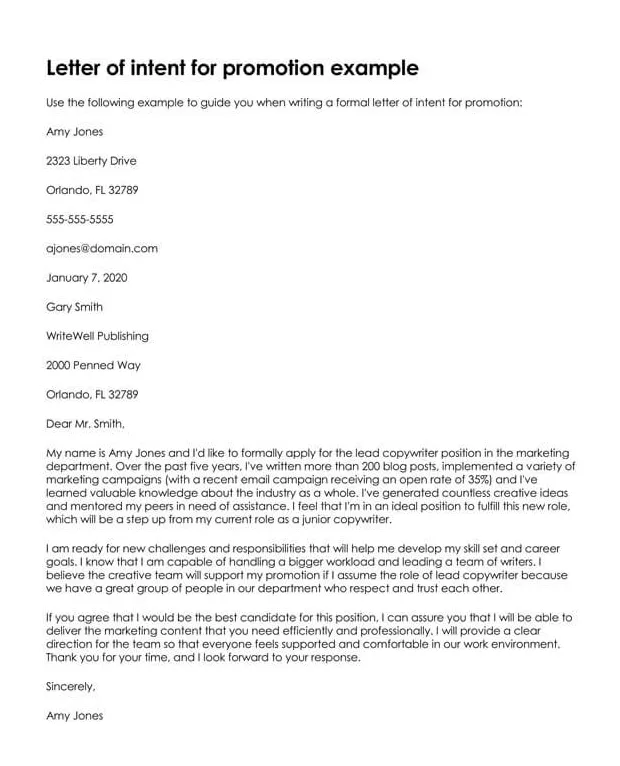 Letter of intent for promotion example

Use the following example to guide you when writing a formal letter of intent for promotion:

Amy Jones

2323 Liberty Drive

Orlando, FL 32789

555-555-5555

ajones@domain.com

January 7, 2020

Gary Smith

WriteWell Publishing

2000 Penned Way

Orlando, FL 32789

Dear Mr. Smith,

My name is Amy Jones and I'd like to formally apply for the lead copywriter position in the marketing department. Over the past five years, I've written more than 200 blog posts, implemented a variety of marketing campaigns (with a recent email campaign receiving an open rate of 35%) and I've learned valuable knowledge about the industry as a whole. I've generated countless creative ideas and mentored my peers in need of assistance. I feel that I'm in an ideal position to fulfill this new role, which will be a step up from my current role as a junior copywriter.

I am ready for new challenges and responsibilities that will help me develop my skill set and career goals. I know that I am capable of handling a bigger workload and leading a team of writers. I believe the creative team will support my promotion if I assume the role of lead copywriter because we have a great group of people in our department who respect and trust each other.

If you agree that I would be the best candidate for this position, I can assure you that I will be able to deliver the marketing content that you need efficiently and professionally. I will provide a clear direction for the team so that everyone feels supported and comfortable in our work environment. Thank you for your time, and I look forward to your response.

Sincerely,

Amy Jones